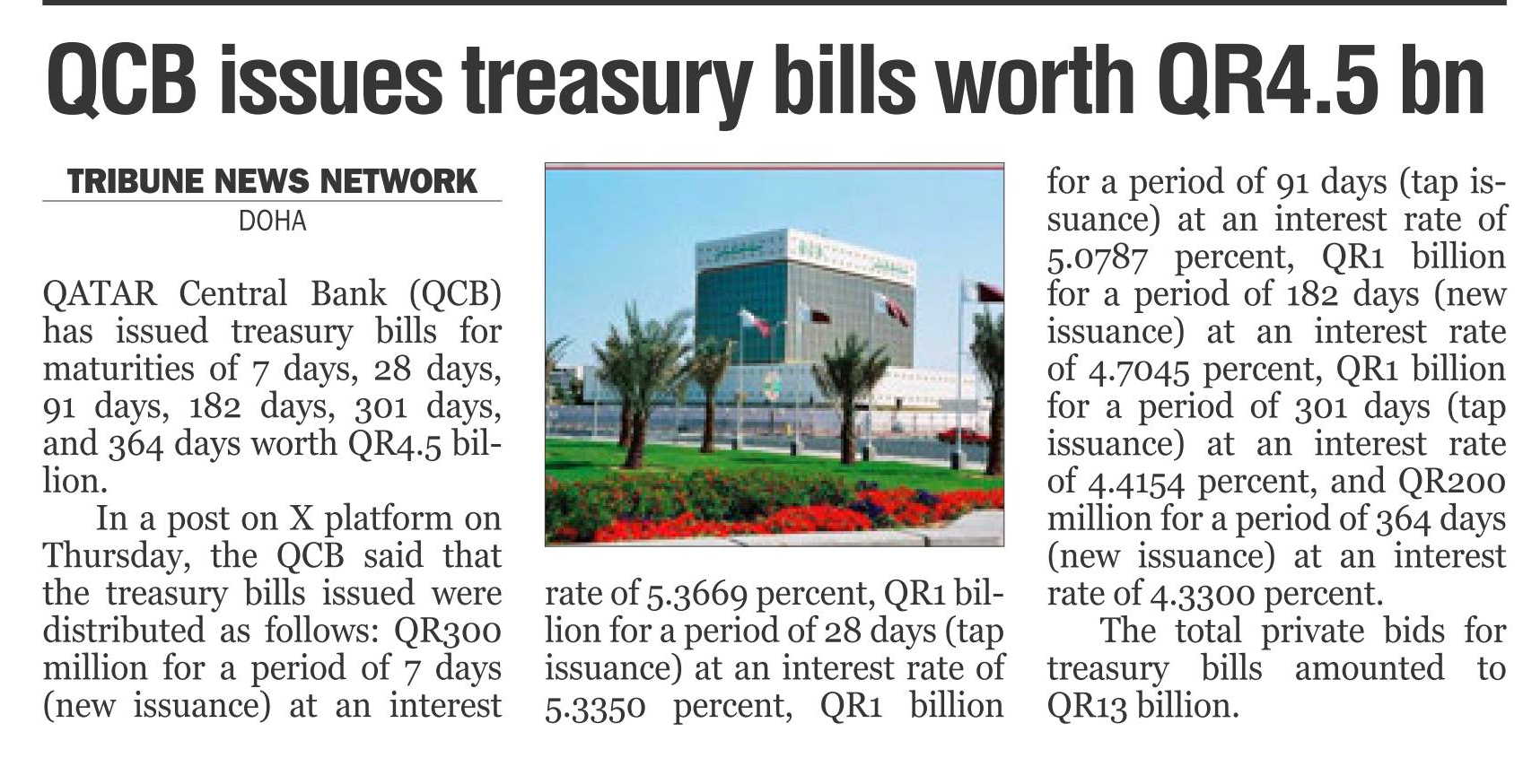 QCB issues treasury bills worth QR4.5 bn

TRIBUNE NEWS NETWORK
DOHA

QATAR Central Bank (QCB) has issued treasury bills for maturities of 7 days, 28 days, 91 days, 182 days, 301 days, and 364 days worth QR4.5 billion.

In a post on X platform on Thursday, the QCB said that the treasury bills issued were distributed as follows: QR300 million for a period of 7 days (new issuance) at an interest rate of 5.3669 percent, QR1 billion for a period of 28 days (tap issuance) at an interest rate of 5.3350 percent, QR1 billion for a period of 91 days (tap issuance) at an interest rate of 5.0787 percent, QR1 billion for a period of 182 days (new issuance) at an interest rate of 4.7045 percent, QR1 billion for a period of 301 days (tap issuance) at an interest rate of 4.4154 percent, and QR200 million for a period of 364 days (new issuance) at an interest rate of 4.3300 percent.

The total private bids for treasury bills amounted to QR13 billion.